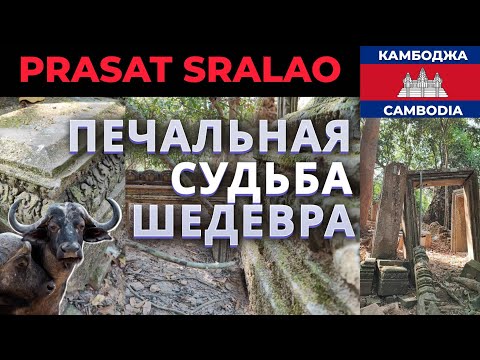 PRASAT SRALAO

КАМБОДЖА

CAMBODIA

ПЕЧАЛЬНАЯ СУДЬБА ШЕДЕВРА